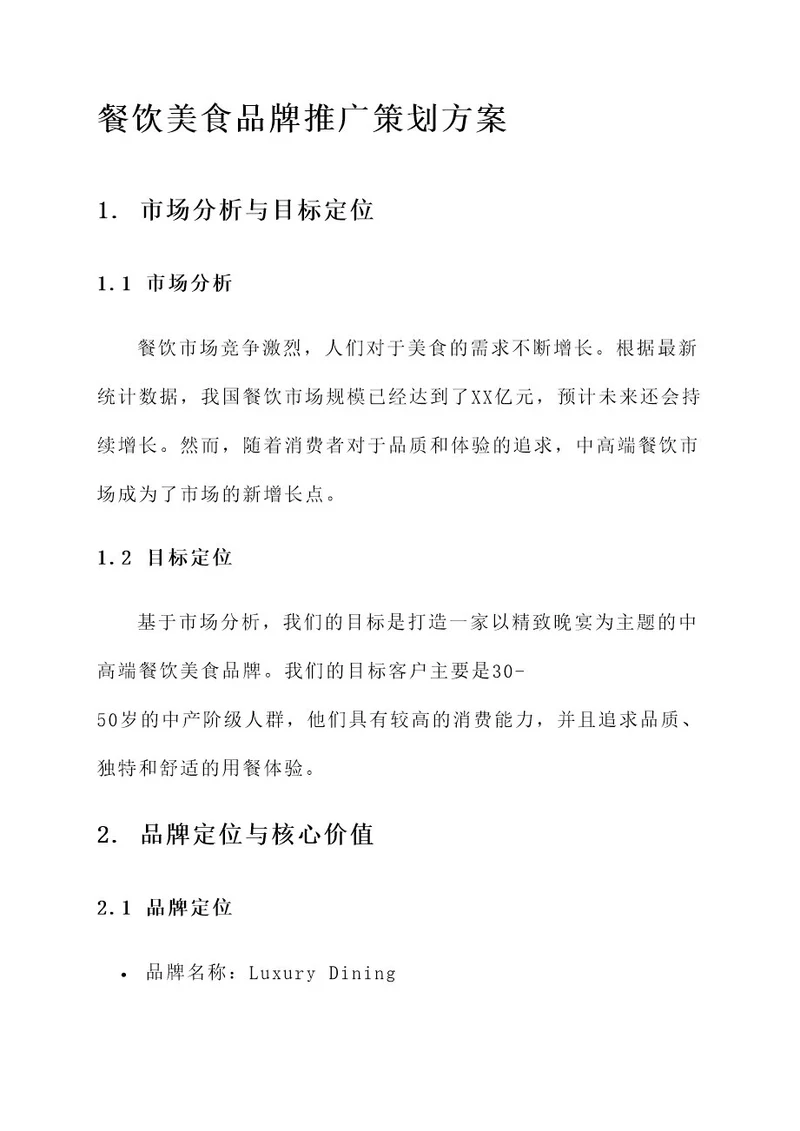 餐饮美食品牌推广策划方案

1. 市场分析与目标定位

1.1 市场分析

餐饮市场竞争激烈，人们对于美食的需求不断增长。根据最新统计数据，我国餐饮市场规模已经达到了XX亿元，预计未来还会持续增长。然而，随着消费者对于品质和体验的追求，中高端餐饮市场成为了市场的新增长点。

1.2 目标定位

基于市场分析，我们的目标是打造一家以精致晚宴为主题的中高端餐饮美食品牌。我们的目标客户主要是30-50岁的中产阶级人群，他们具有较高的消费能力，并且追求品质、独特和舒适的用餐体验。

2. 品牌定位与核心价值

2.1 品牌定位

• 品牌名称：Luxury Dining